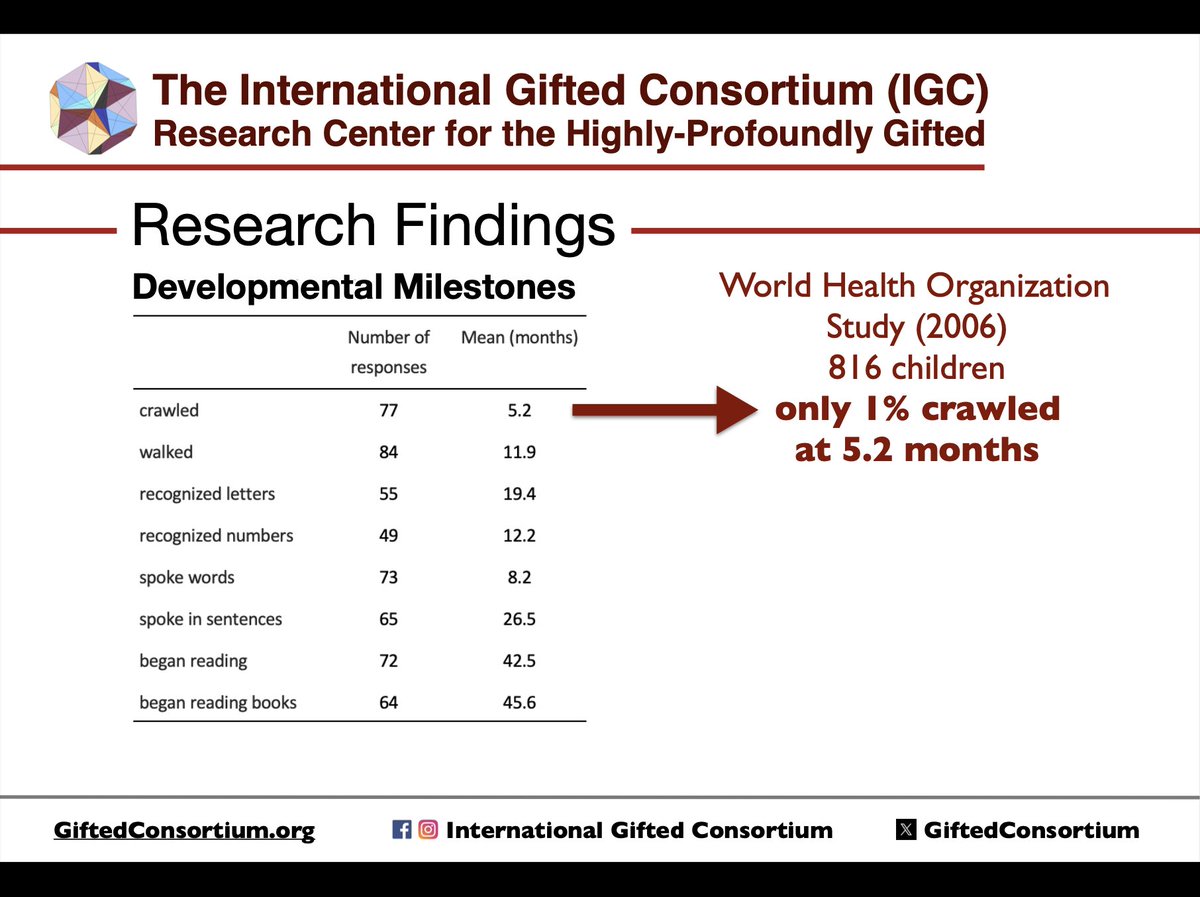 The International Gifted Consortium (IGC)
Research Center for the Highly-Profoundly Gifted

Research Findings

Developmental Milestones

| | Number of responses | Mean (months) |
|---|---|---|
| crawled | 77 | 5.2 |
| walked | 84 | 11.9 |
| recognized letters | 55 | 19.4 |
| recognized numbers | 49 | 12.2 |
| spoke words | 73 | 8.2 |
| spoke in sentences | 65 | 26.5 |
| began reading | 72 | 42.5 |
| began reading books | 64 | 45.6 |

World Health Organization Study (2006) 816 children
only 1% crawled at 5.2 months

GiftedConsortium.org International Gifted Consortium GiftedConsortium